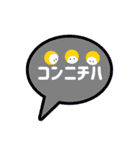 コンニチハ